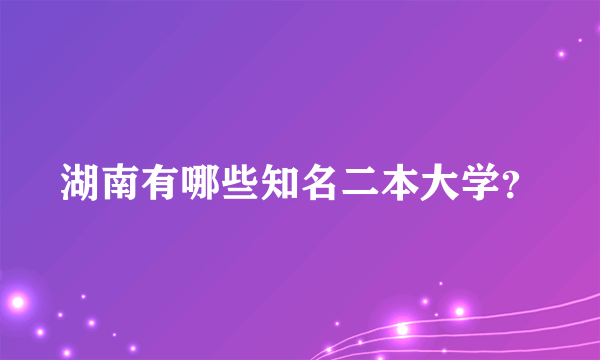 湖南有哪些知名二本大学?